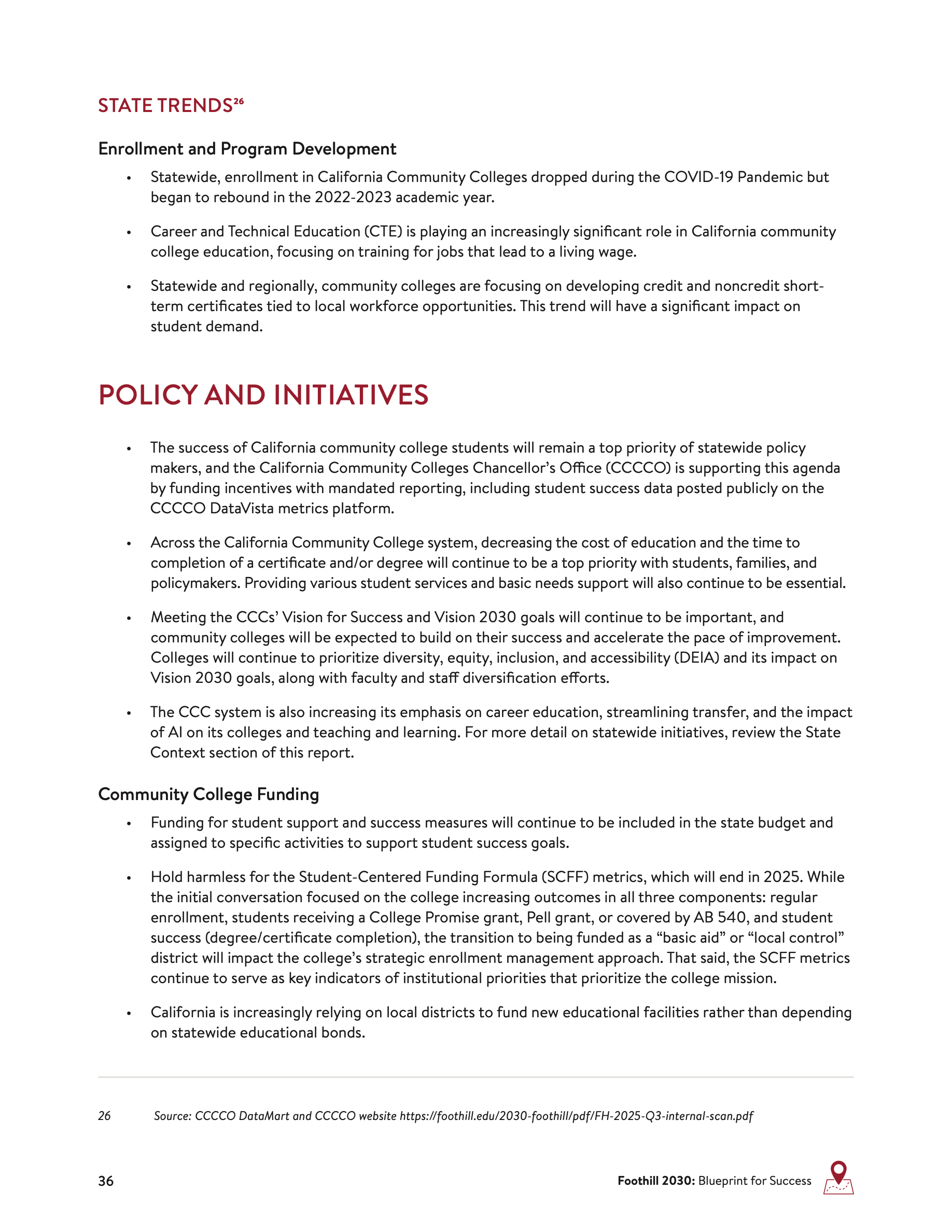 STATE TRENDS$^{26}$

Enrollment and Program Development

• Statewide, enrollment in California Community Colleges dropped during the COVID-19 Pandemic but began to rebound in the 2022-2023 academic year.

• Career and Technical Education (CTE) is playing an increasingly significant role in California community college education, focusing on training for jobs that lead to a living wage.

• Statewide and regionally, community colleges are focusing on developing credit and noncredit short-term certificates tied to local workforce opportunities. This trend will have a significant impact on student demand.

POLICY AND INITIATIVES

• The success of California community college students will remain a top priority of statewide policy makers, and the California Community Colleges Chancellor's Office (CCCCO) is supporting this agenda by funding incentives with mandated reporting, including student success data posted publicly on the CCCCO DataVista metrics platform.

• Across the California Community College system, decreasing the cost of education and the time to completion of a certificate and/or degree will continue to be a top priority with students, families, and policymakers. Providing various student services and basic needs support will also continue to be essential.

• Meeting the CCCs' Vision for Success and Vision 2030 goals will continue to be important, and community colleges will be expected to build on their success and accelerate the pace of improvement. Colleges will continue to prioritize diversity, equity, inclusion, and accessibility (DEIA) and its impact on Vision 2030 goals, along with faculty and staff diversification efforts.

• The CCC system is also increasing its emphasis on career education, streamlining transfer, and the impact of AI on its colleges and teaching and learning. For more detail on statewide initiatives, review the State Context section of this report.

Community College Funding

• Funding for student support and success measures will continue to be included in the state budget and assigned to specific activities to support student success goals.

• Hold harmless for the Student-Centered Funding Formula (SCFF) metrics, which will end in 2025. While the initial conversation focused on the college increasing outcomes in all three components: regular enrollment, students receiving a College Promise grant, Pell grant, or covered by AB 540, and student success (degree/certificate completion), the transition to being funded as a "basic aid" or "local control" district will impact the college's strategic enrollment management approach. That said, the SCFF metrics continue to serve as key indicators of institutional priorities that prioritize the college mission.

• California is increasingly relying on local districts to fund new educational facilities rather than depending on statewide educational bonds.

26 Source: CCCCO DataMart and CCCCO website https://foothill.edu/2030-foothill/pdf/FH-2025-Q3-internal-scan.pdf

36 Foothill 2030: Blueprint for Success